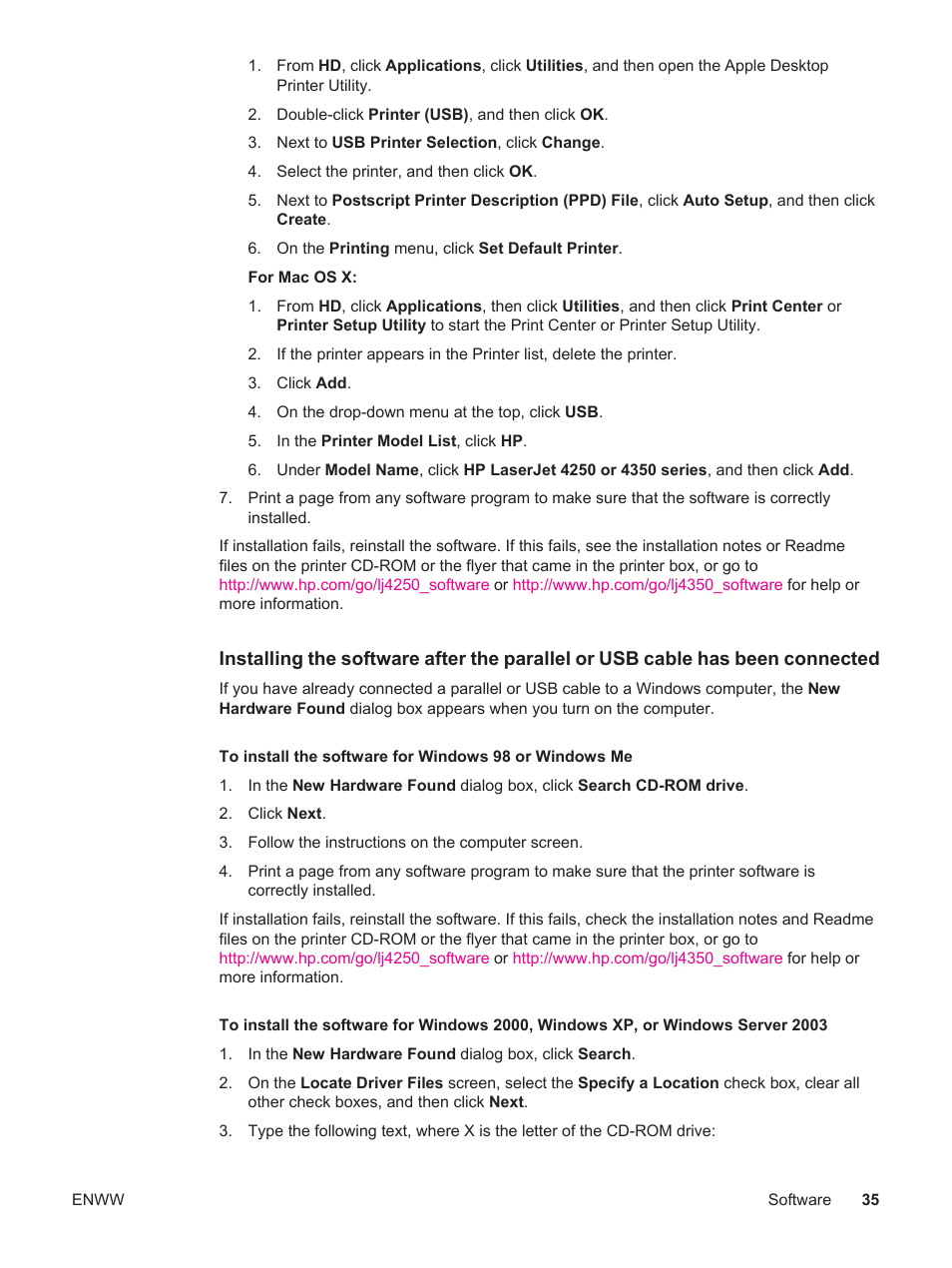 1. From HD, click Applications, click Utilities, and then open the Apple Desktop Printer Utility.

2. Double-click Printer (USB), and then click OK.

3. Next to USB Printer Selection, click Change.

4. Select the printer, and then click OK.

5. Next to Postscript Printer Description (PPD) File, click Auto Setup, and then click Create.

6. On the Printing menu, click Set Default Printer.

For Mac OS X:

1. From HD, click Applications, then click Utilities, and then click Print Center or Printer Setup Utility to start the Print Center or Printer Setup Utility.

2. If the printer appears in the Printer list, delete the printer.

3. Click Add.

4. On the drop-down menu at the top, click USB.

5. In the Printer Model List, click HP.

6. Under Model Name, click HP LaserJet 4250 or 4350 series, and then click Add.

7. Print a page from any software program to make sure that the software is correctly installed.

If installation fails, reinstall the software. If this fails, see the installation notes or Readme files on the printer CD-ROM or the flyer that came in the printer box, or go to http://www.hp.com/go/lj4250_software or http://www.hp.com/go/lj4350_software for help or more information.

Installing the software after the parallel or USB cable has been connected

If you have already connected a parallel or USB cable to a Windows computer, the New Hardware Found dialog box appears when you turn on the computer.

To install the software for Windows 98 or Windows Me

1. In the New Hardware Found dialog box, click Search CD-ROM drive.

2. Click Next.

3. Follow the instructions on the computer screen.

4. Print a page from any software program to make sure that the printer software is correctly installed.

If installation fails, reinstall the software. If this fails, check the installation notes and Readme files on the printer CD-ROM or the flyer that came in the printer box, or go to http://www.hp.com/go/lj4250_software or http://www.hp.com/go/lj4350_software for help or more information.

To install the software for Windows 2000, Windows XP, or Windows Server 2003

1. In the New Hardware Found dialog box, click Search.

2. On the Locate Driver Files screen, select the Specify a Location check box, clear all other check boxes, and then click Next.

3. Type the following text, where X is the letter of the CD-ROM drive:

ENWW

Software 35